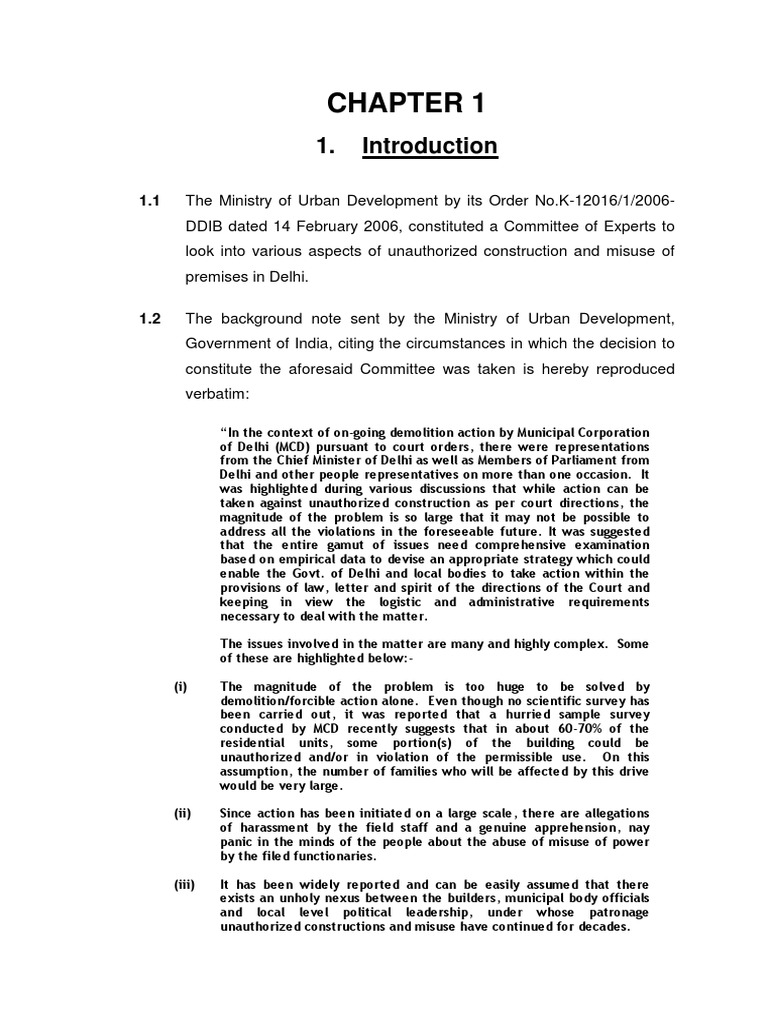 CHAPTER 1

1. Introduction

1.1 The Ministry of Urban Development by its Order No.K-12016/1/2006-DDIB dated 14 February 2006, constituted a Committee of Experts to look into various aspects of unauthorized construction and misuse of premises in Delhi.

1.2 The background note sent by the Ministry of Urban Development, Government of India, citing the circumstances in which the decision to constitute the aforesaid Committee was taken is hereby reproduced verbatim:

"In the context of on-going demolition action by Municipal Corporation of Delhi (MCD) pursuant to court orders, there were representations from the Chief Minister of Delhi as well as Members of Parliament from Delhi and other people representatives on more than one occasion. It was highlighted during various discussions that while action can be taken against unauthorized construction as per court directions, the magnitude of the problem is so large that it may not be possible to address all the violations in the foreseeable future. It was suggested that the entire gamut of issues need comprehensive examination based on empirical data to devise an appropriate strategy which could enable the Govt. of Delhi and local bodies to take action within the provisions of law, letter and spirit of the directions of the Court and keeping in view the logistic and administrative requirements necessary to deal with the matter.

The issues involved in the matter are many and highly complex. Some of these are highlighted below:-

(i) The magnitude of the problem is too huge to be solved by demolition/forcible action alone. Even though no scientific survey has been carried out, it was reported that a hurried sample survey conducted by MCD recently suggests that in about 60-70% of the residential units, some portion(s) of the building could be unauthorized and/or in violation of the permissible use. On this assumption, the number of families who will be affected by this drive would be very large.

(ii) Since action has been initiated on a large scale, there are allegations of harassment by the field staff and a genuine apprehension, nay panic in the minds of the people about the abuse of misuse of power by the filed functionaries.

(iii) It has been widely reported and can be easily assumed that there exists an unholy nexus between the builders, municipal body officials and local level political leadership, under whose patronage unauthorized constructions and misuse have continued for decades.